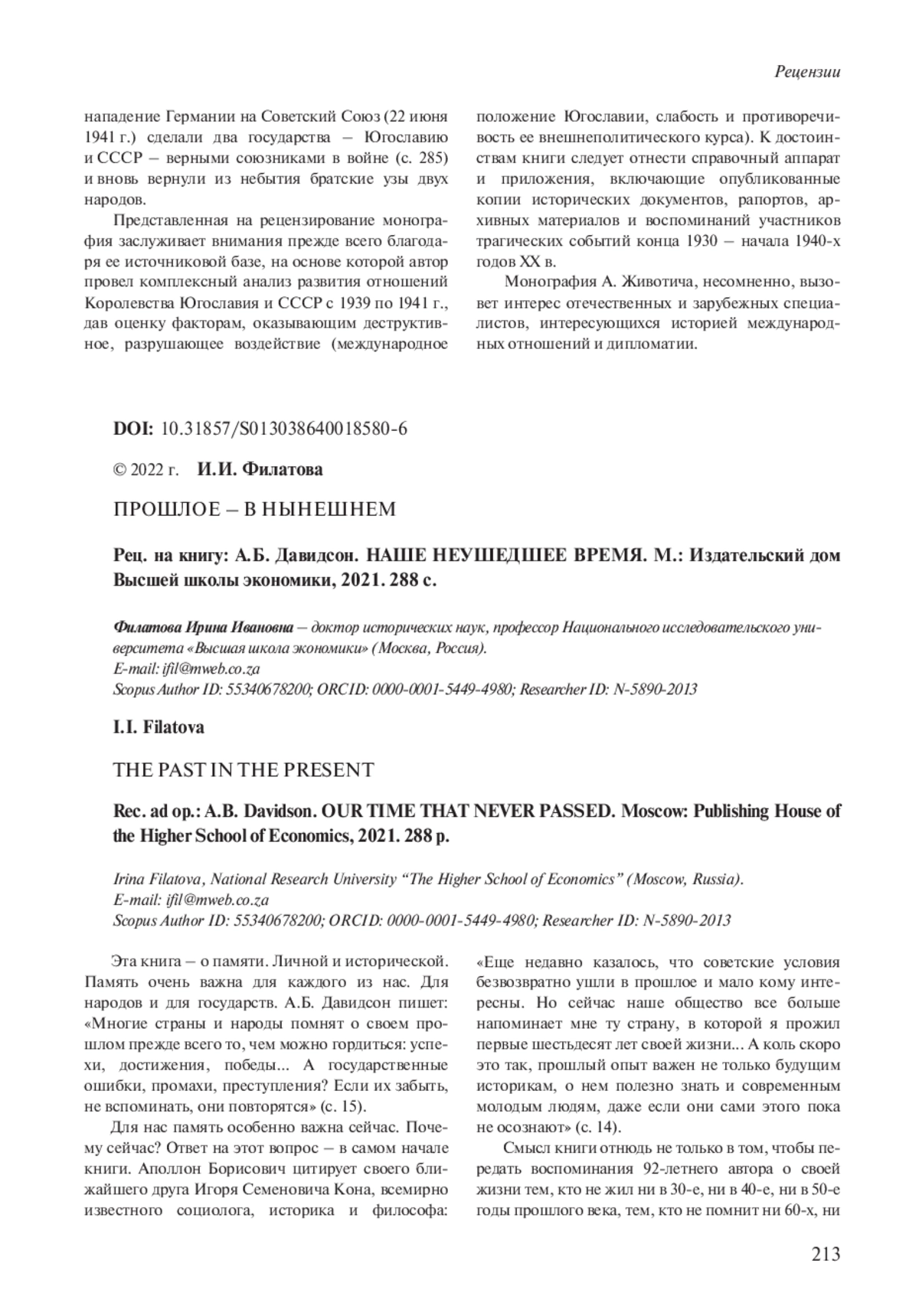 Рецензии

нападение Германии на Советский Союз (22 июня 1941 г.) сделали два государства – Югославию и СССР – верными союзниками в войне (с. 285) и вновь вернули из небытия братские узы двух народов.

Представленная на рецензирование монография заслуживает внимания прежде всего благодаря ее источниковой базе, на основе которой автор провел комплексный анализ развития отношений Королевства Югославия и СССР с 1939 по 1941 г., дав оценку факторам, оказывающим деструктивное, разрушающее воздействие (международное положение Югославии, слабость и противоречивость ее внешнеполитического курса). К достоинствам книги следует отнести справочный аппарат и приложения, включающие опубликованные копии исторических документов, рапортов, архивных материалов и воспоминаний участников трагических событий конца 1930 – начала 1940-х годов XX в.

Монография А. Животича, несомненно, вызовет интерес отечественных и зарубежных специалистов, интересующихся историей международных отношений и дипломатии.

DOI: 10.31857/S013038640018580-6

© 2022 г. И.И. Филатова

ПРОШЛОЕ – В НЫНЕШНЕМ

Рец. на книгу: А.Б. Давидсон. НАШЕ НЕУШЕДШЕЕ ВРЕМЯ. М.: Издательский дом Высшей школы экономики, 2021. 288 с.

Филатова Ирина Ивановна – доктор исторических наук, профессор Национального исследовательского университета «Высшая школа экономики» (Москва, Россия).
E-mail: ifil@mweb.co.za
Scopus Author ID: 55340678200; ORCID: 0000-0001-5449-4980; Researcher ID: N-5890-2013

I.I. Filatova

THE PAST IN THE PRESENT

Rec. ad op.: A.B. Davidson. OUR TIME THAT NEVER PASSED. Moscow: Publishing House of the Higher School of Economics, 2021. 288 p.

Irina Filatova, National Research University “The Higher School of Economics” (Moscow, Russia).
E-mail: ifil@mweb.co.za
Scopus Author ID: 55340678200; ORCID: 0000-0001-5449-4980; Researcher ID: N-5890-2013

Эта книга – о памяти. Личной и исторической. Память очень важна для каждого из нас. Для народов и для государств. А.Б. Давидсон пишет: «Многие страны и народы помнят о своем прошлом прежде всего то, чем можно гордиться: успехи, достижения, победы... А государственные ошибки, промахи, преступления? Если их забыть, не вспоминать, они повторятся» (с. 15).

Для нас память особенно важна сейчас. Почему сейчас? Ответ на этот вопрос – в самом начале книги. Аполлон Борисович цитирует своего ближайшего друга Игоря Семеновича Кона, всемирно известного социолога, историка и философа: «Еще недавно казалось, что советские условия безвозвратно ушли в прошлое и мало кому интересны. Но сейчас наше общество все больше напоминает мне ту страну, в которой я прожил первые шестьдесят лет своей жизни... А коль скоро это так, прошлый опыт важен не только будущим историкам, о нем полезно знать и современным молодым людям, даже если они сами этого пока не осознают» (с. 14).

Смысл книги отнюдь не только в том, чтобы передать воспоминания 92-летнего автора о своей жизни тем, кто не жил ни в 30-е, ни в 40-е, ни в 50-е годы прошлого века, тем, кто не помнит ни 60-х, ни

213